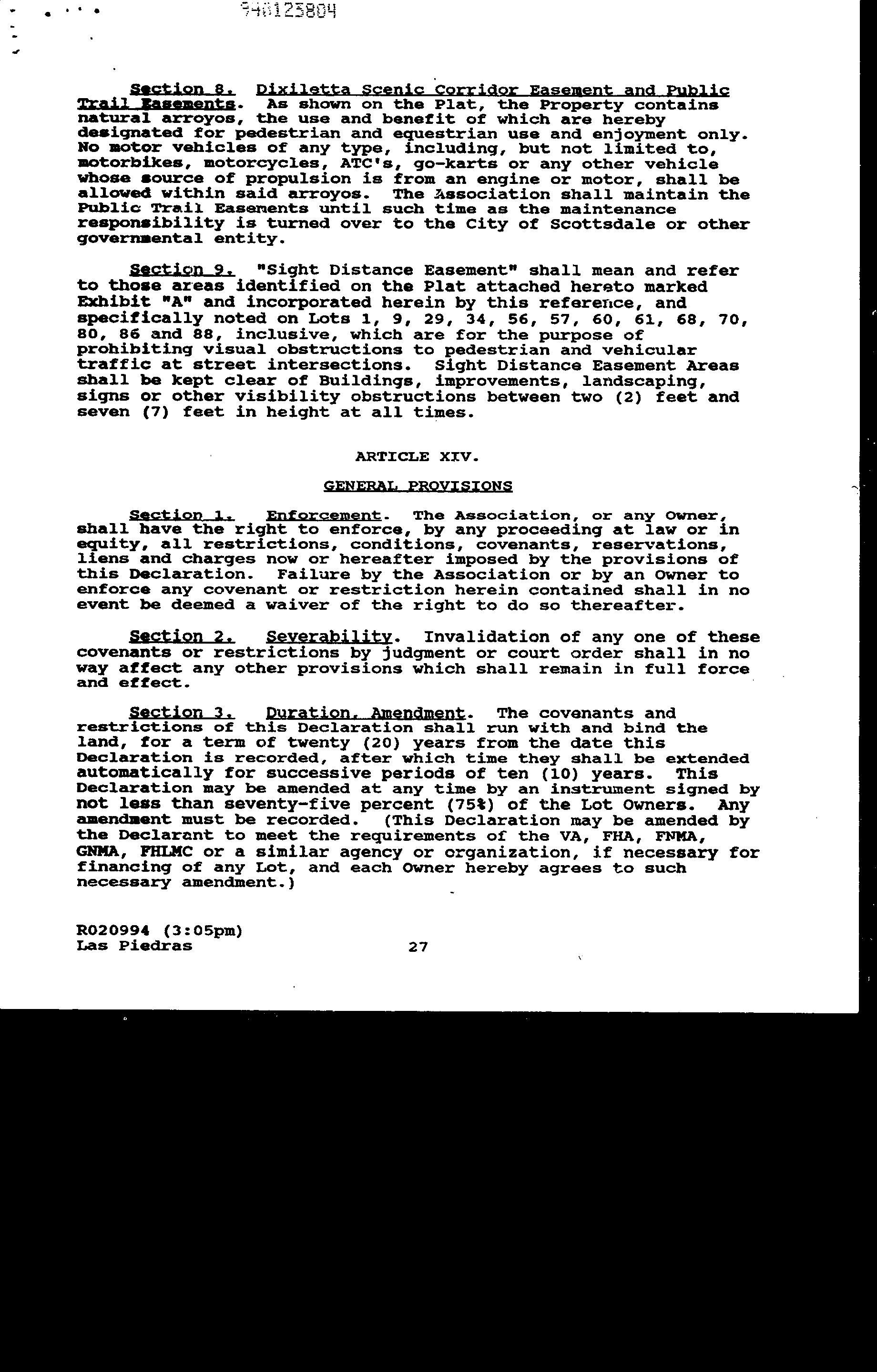 940123804

Section 8. Dixiletta Scenic Corridor Easement and Public Trail Easements. As shown on the Plat, the Property contains natural arroyos, the use and benefit of which are hereby designated for pedestrian and equestrian use and enjoyment only. No motor vehicles of any type, including, but not limited to, motorbikes, motorcycles, ATC's, go-karts or any other vehicle whose source of propulsion is from an engine or motor, shall be allowed within said arroyos. The Association shall maintain the Public Trail Easements until such time as the maintenance responsibility is turned over to the City of Scottsdale or other governmental entity.

Section 9. "Sight Distance Easement" shall mean and refer to those areas identified on the Plat attached hereto marked Exhibit "A" and incorporated herein by this reference, and specifically noted on Lots 1, 9, 29, 34, 56, 57, 60, 61, 68, 70, 80, 86 and 88, inclusive, which are for the purpose of prohibiting visual obstructions to pedestrian and vehicular traffic at street intersections. Sight Distance Easement Areas shall be kept clear of Buildings, improvements, landscaping, signs or other visibility obstructions between two (2) feet and seven (7) feet in height at all times.

ARTICLE XIV.

GENERAL PROVISIONS

Section 1. Enforcement. The Association, or any Owner, shall have the right to enforce, by any proceeding at law or in equity, all restrictions, conditions, covenants, reservations, liens and charges now or hereafter imposed by the provisions of this Declaration. Failure by the Association or by an Owner to enforce any covenant or restriction herein contained shall in no event be deemed a waiver of the right to do so thereafter.

Section 2. Severability. Invalidation of any one of these covenants or restrictions by judgment or court order shall in no way affect any other provisions which shall remain in full force and effect.

Section 3. Duration, Amendment. The covenants and restrictions of this Declaration shall run with and bind the land, for a term of twenty (20) years from the date this Declaration is recorded, after which time they shall be extended automatically for successive periods of ten (10) years. This Declaration may be amended at any time by an instrument signed by not less than seventy-five percent (75%) of the Lot Owners. Any amendment must be recorded. (This Declaration may be amended by the Declarant to meet the requirements of the VA, FHA, FNMA, GNMA, FHLMC or a similar agency or organization, if necessary for financing of any Lot, and each Owner hereby agrees to such necessary amendment.)

R020994 (3:05pm)
Las Piedras 27